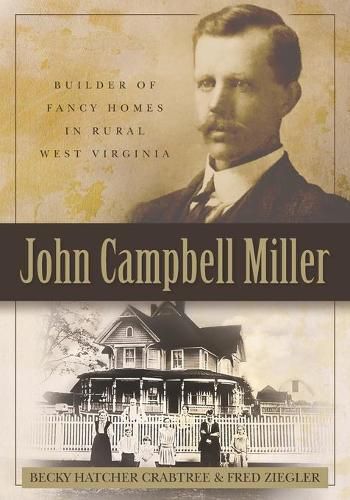 BUILDER OF FANCY HOMES IN RURAL WEST VIRGINIA

John Campbell Miller

BECKY HATCHER CRABTREE & FRED ZIEGLER